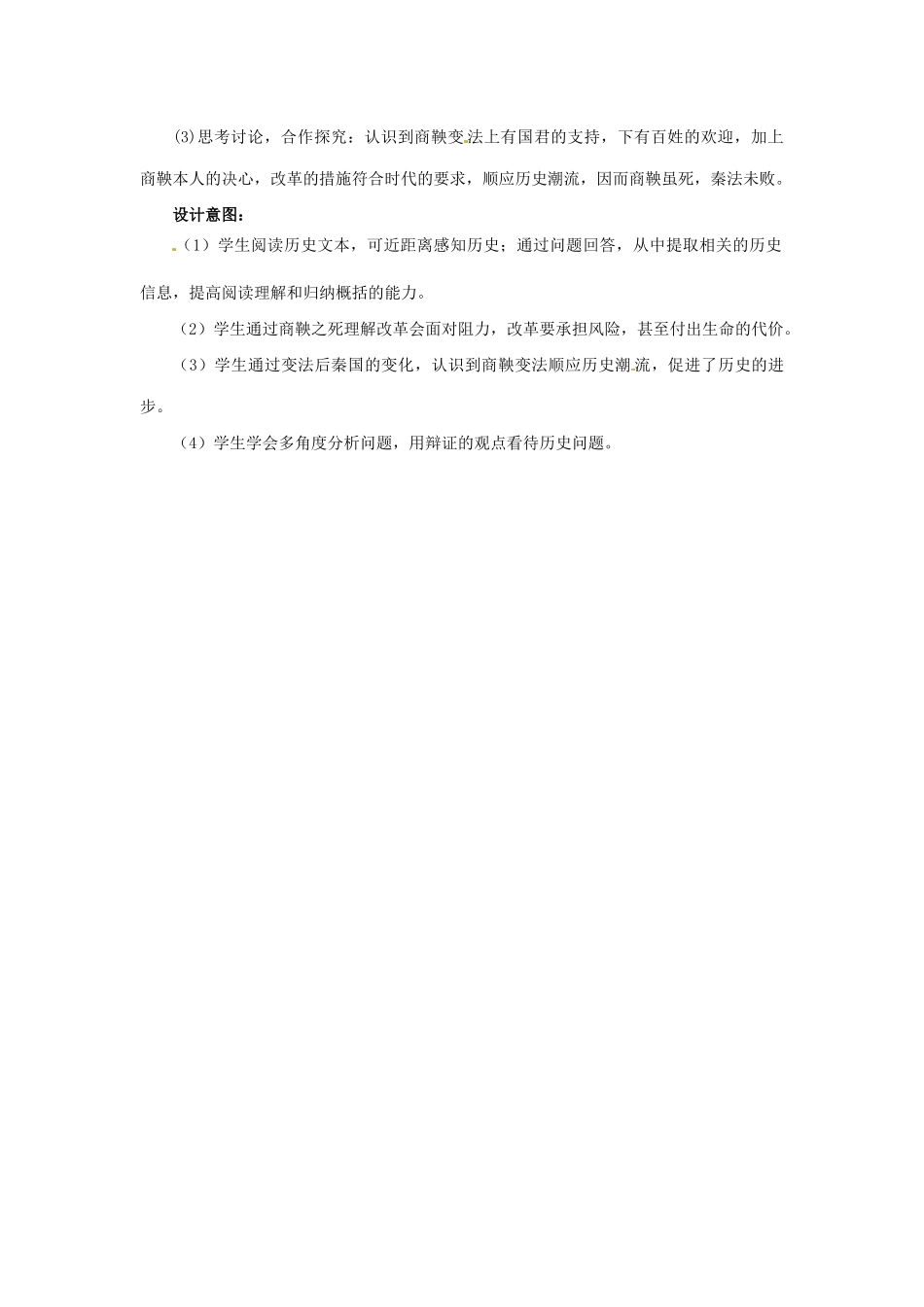 ⑶思考讨论，合作探究：认识到商鞅变法上有国君的支持，下有百姓的欢迎，加上商鞅本人的决心，改革的措施符合时代的要求，顺应历史潮流，因而商鞅虽死，秦法未败。

设计意图：

（1）学生阅读历史文本，可近距离感知历史；通过问题回答，从中提取相关的历史信息，提高阅读理解和归纳概括的能力。

（2）学生通过商鞅之死理解改革会面对阻力，改革要承担风险，甚至付出生命的代价。

（3）学生通过变法后秦国的变化，认识到商鞅变法顺应历史潮流，促进了历史的进步。

（4）学生学会多角度分析问题，用辩证的观点看待历史问题。